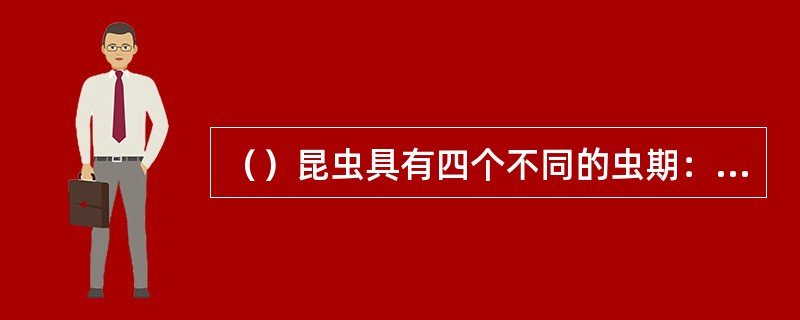 （）昆虫具有四个不同的虫期：...